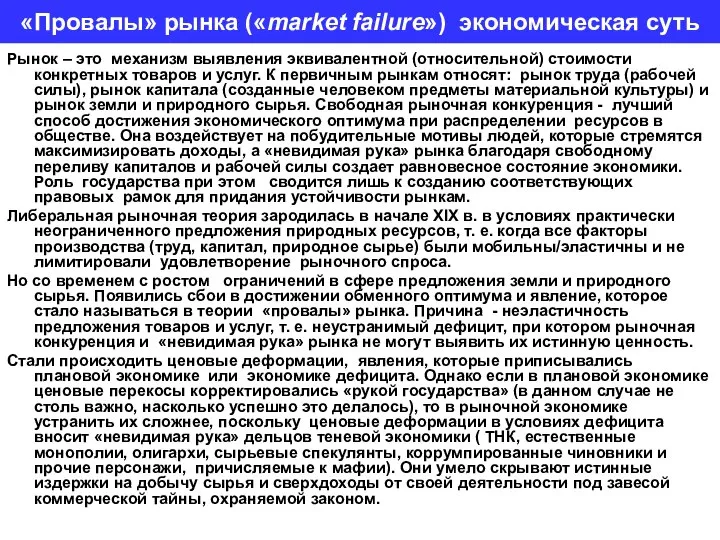 «Провалы» рынка («market failure») экономическая суть

Рынок – это механизм выявления эквивалентной (относительной) стоимости конкретных товаров и услуг. К первичным рынкам относят: рынок труда (рабочей силы), рынок капитала (созданные человеком предметы материальной культуры) и рынок земли и природного сырья. Свободная рыночная конкуренция - лучший способ достижения экономического оптимума при распределении ресурсов в обществе. Она воздействует на побудительные мотивы людей, которые стремятся максимизировать доходы, а «невидимая рука» рынка благодаря свободному переливу капиталов и рабочей силы создает равновесное состояние экономики. Роль государства при этом сводится лишь к созданию соответствующих правовых рамок для придания устойчивости рынкам.

Либеральная рыночная теория зародилась в начале XIX в. в условиях практически неограниченного предложения природных ресурсов, т. е. когда все факторы производства (труд, капитал, природное сырье) были мобильны/эластичны и не лимитировали удовлетворение рыночного спроса.

Но со временем с ростом ограничений в сфере предложения земли и природного сырья. Появились сбои в достижении обменного оптимума и явление, которое стало называться в теории «провалы» рынка. Причина - неэластичность предложения товаров и услуг, т. е. неустранимый дефицит, при котором рыночная конкуренция и «невидимая рука» рынка не могут выявить их истинную ценность.

Стали происходить ценовые деформации, явления, которые приписывались плановой экономике или экономике дефицита. Однако если в плановой экономике ценовые перекосы корректировались «рукой государства» (в данном случае не столь важно, насколько успешно это делалось), то в рыночной экономике устранить их сложнее, поскольку ценовые деформации в условиях дефицита вносит «невидимая рука» дельцов теневой экономики ( ТНК, естественные монополии, олигархи, сырьевые спекулянты, коррумпированные чиновники и прочие персонажи, причисляемые к мафии). Они умело скрывают истинные издержки на добычу сырья и сверхдоходы от своей деятельности под завесой коммерческой тайны, охраняемой законом.